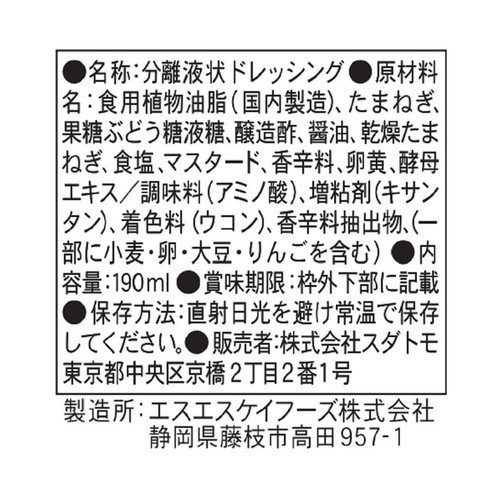 ●名称:分離液状ドレッシング ●原材料名:食用植物油脂(国内製造)、たまねぎ、果糖ぶどう糖液糖、醸造酢、醤油、乾燥たまねぎ、食塩、マスタード、香辛料、卵黄、酵母エキス/調味料(アミノ酸)、増粘剤(キサンタン)、着色料(ウコン)、香辛料抽出物、(一部に小麦・卵・大豆・りんごを含む) ●内容量:190ml ●賞味期限:枠外下部に記載 ●保存方法:直射日光を避け常温で保存してください。●販売者:株式会社スダトモ 東京都中央区京橋2丁目2番1号

製造所:エスエスケイフーズ株式会社
静岡県藤枝市高田957-1